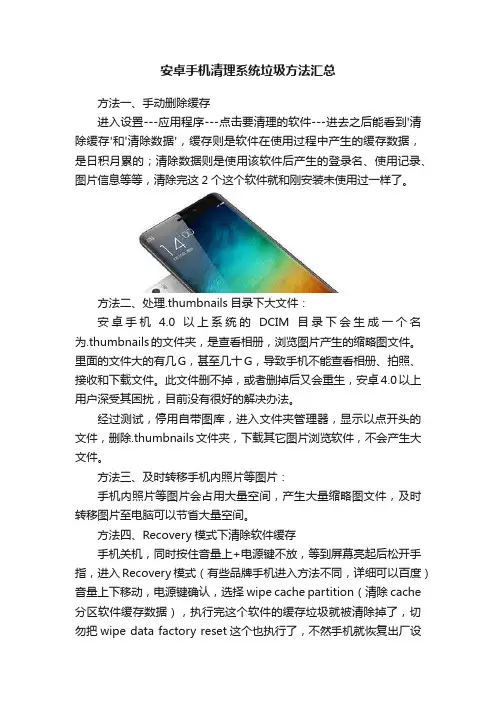 安卓手机清理系统垃圾方法汇总

方法一、手动删除缓存

进入设置---应用程序---点击要清理的软件---进去之后能看到'清除缓存'和'清除数据'，缓存则是软件在使用过程中产生的缓存数据，是日积月累的；清除数据则是使用该软件后产生的登录名、使用记录、图片信息等等，清除完这2个这个软件就和刚安装未使用过一样了。

方法二、处理.thumbnails目录下大文件：

安卓手机4.0以上系统的DCIM目录下会生成一个名为.thumbnails的文件夹，是查看相册，浏览图片产生的缩略图文件。里面的文件大的有几G，甚至几十G，导致手机不能查看相册、拍照、接收和下载文件。此文件删不掉，或者删掉后又会重生，安卓4.0以上用户深受其困扰，目前没有很好的解决办法。

经过测试，停用自带图库，进入文件夹管理器，显示以点开头的文件，删除.thumbnails文件夹，下载其它图片浏览软件，不会产生大文件。

方法三、及时转移手机内照片等图片：

手机内照片等图片会占用大量空间，产生大量缩略图文件，及时转移图片至电脑可以节省大量空间。

方法四、Recovery模式下清除软件缓存

手机关机，同时按住音量上+电源键不放，等到屏幕亮起后松开手指，进入Recovery模式（有些品牌手机进入方法不同，详细可以百度）音量上下移动，电源键确认，选择wipe cache partition（清除cache分区软件缓存数据），执行完这个软件的缓存垃圾就被清除掉了，切勿把wipe data factory reset这个也执行了，不然手机就恢复出厂设